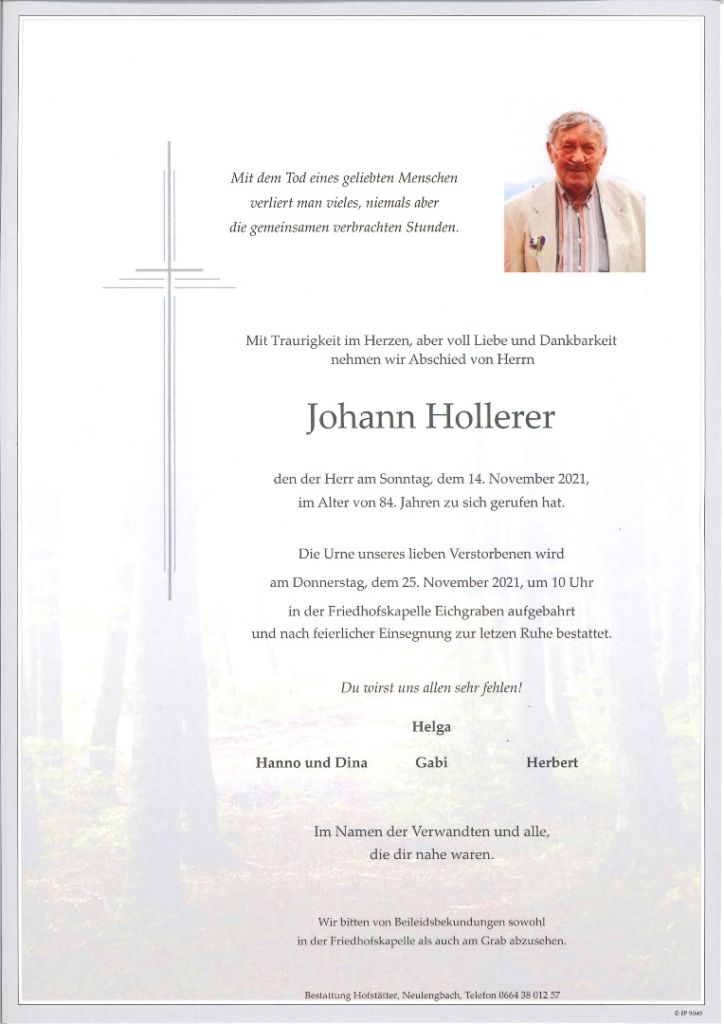 Mit dem Tod eines geliebten Menschen verliert man vieles, niemals aber die gemeinsamen verbrachten Stunden.

Mit Traurigkeit im Herzen, aber voll Liebe und Dankbarkeit nehmen wir Abschied von Herrn

Johann Hollerer

den der Herr am Sonntag, dem 14. November 2021, im Alter von 84. Jahren zu sich gerufen hat.

Die Urne unseres lieben Verstorbenen wird am Donnerstag, dem 25. November 2021, um 10 Uhr in der Friedhofskapelle Eichgraben aufgebahrt und nach feierlicher Einsegnung zur letzen Ruhe bestattet.

Du wirst uns allen sehr fehlen!

Helga

Hanno und Dina Gabi Herbert

Im Namen der Verwandten und alle, die dir nahe waren.

Wir bitten von Beileidsbekundungen sowohl in der Friedhofskapelle als auch am Grab abzusehen.

Bestattung Hofstätter, Neulengbach, Telefon 0664 38 012 57

© EP 9349